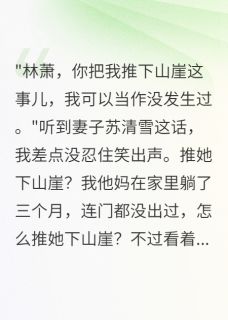 "林萧，你把我推下山崖这事儿，我可以当作没发生过。"听到妻子苏清雪这话，我差点没忍住笑出声。推她下山崖？我他妈在家里躺了三个月，连门都没出过，怎么推她下山崖？不过看着...